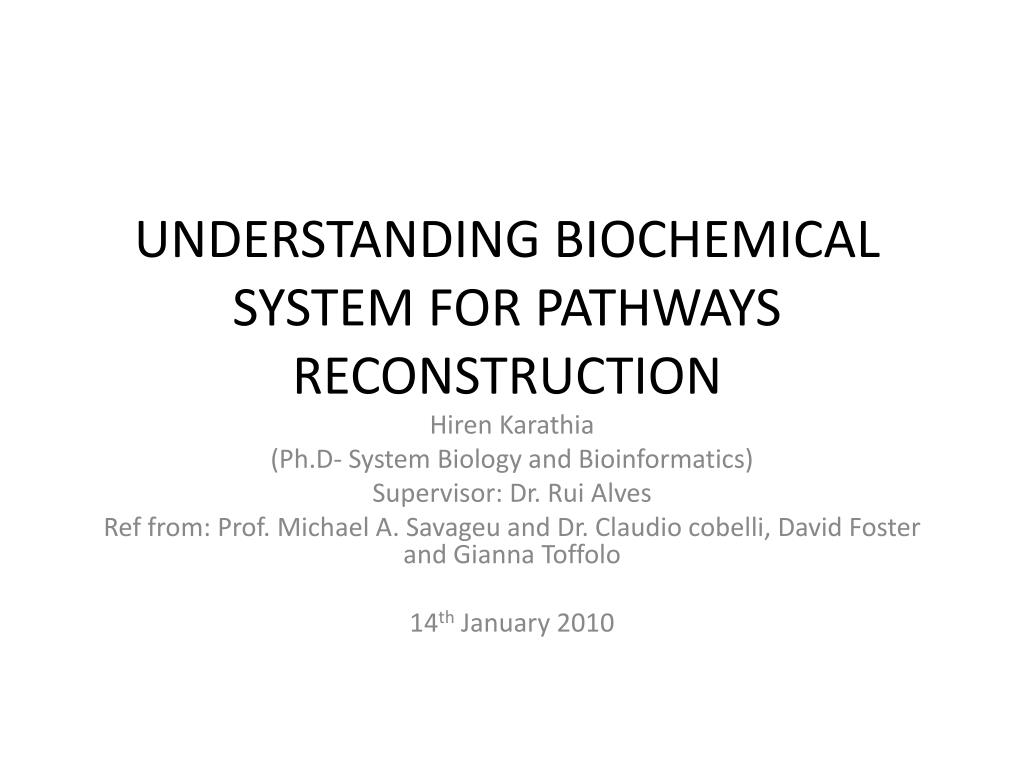 UNDERSTANDING BIOCHEMICAL SYSTEM FOR PATHWAYS RECONSTRUCTION

Hiren Karathia
(Ph.D- System Biology and Bioinformatics)
Supervisor: Dr. Rui Alves
Ref from: Prof. Michael A. Savageu and Dr. Claudio cobelli, David Foster and Gianna Toffolo

14$^{th}$ January 2010